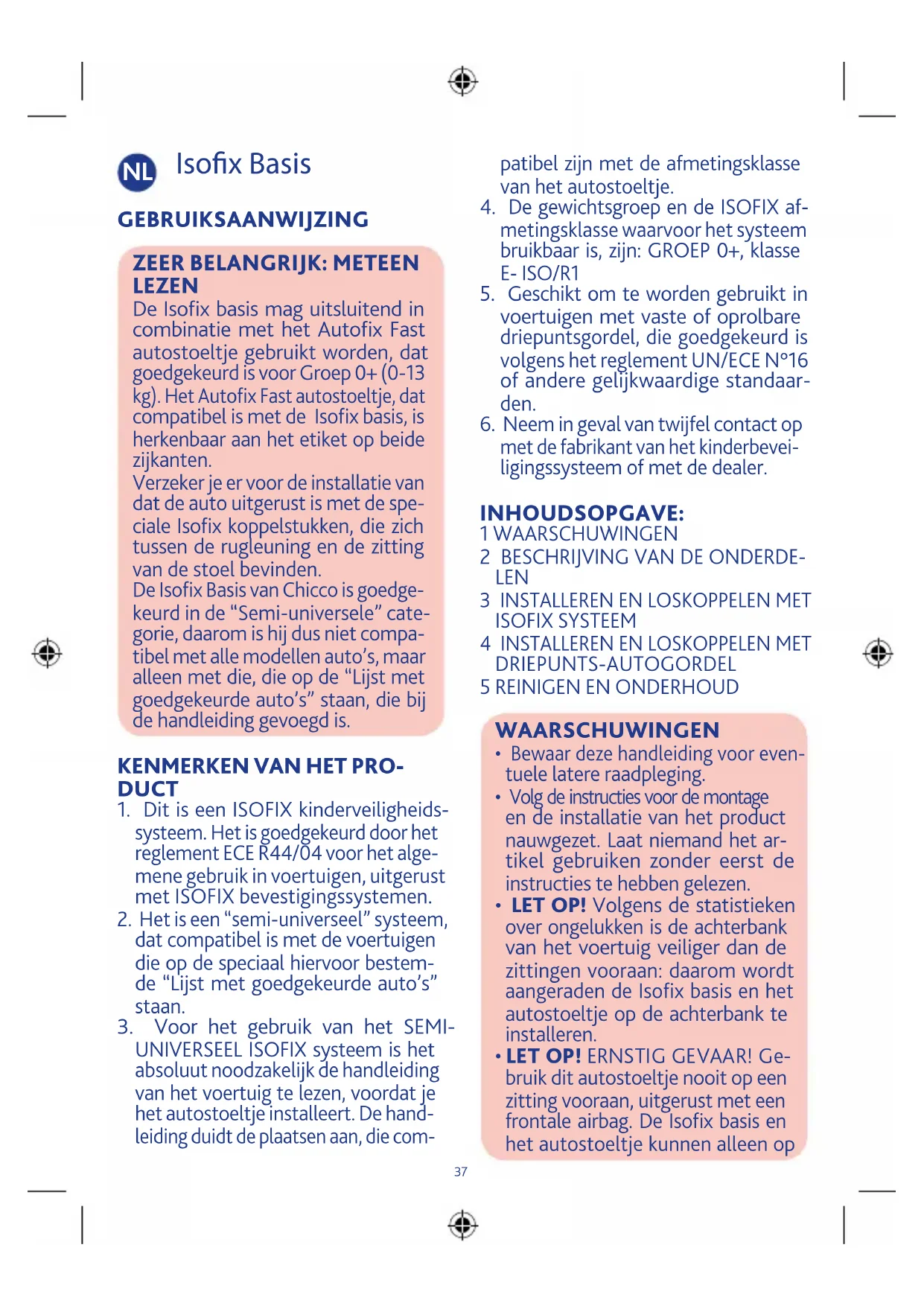 NL Isofix Basis

GEBRUIKSAANWIJZING

ZEER BELANGRIJK: METEEN LEZEN
De Isofix basis mag uitsluitend in combinatie met het Autofix Fast autostoeltje gebruikt worden, dat goedgekeurd is voor Groep 0+ (0-13 kg). Het Autofix Fast autostoeltje, dat compatibel is met de Isofix basis, is herkenbaar aan het etiket op beide zijkanten.
Verzeker je er voor de installatie van dat de auto uitgerust is met de speciale Isofix koppelstukken, die zich tussen de rugleuning en de zitting van de stoel bevinden.
De Isofix Basis van Chicco is goedgekeurd in de “Semi-universele” categorie, daarom is hij dus niet compatibel met alle modellen auto’s, maar alleen met die, die op de “Lijst met goedgekeurde auto’s” staan, die bij de handleiding gevoegd is.

KENMERKEN VAN HET PRODUCT
1. Dit is een ISOFIX kinderveiligheidssysteem. Het is goedgekeurd door het reglement ECE R44/04 voor het algemene gebruik in voertuigen, uitgerust met ISOFIX bevestigingssystemen.
2. Het is een “semi-universeel” systeem, dat compatibel is met de voertuigen die op de speciaal hiervoor bestemde “Lijst met goedgekeurde auto’s” staan.
3. Voor het gebruik van het SEMI-UNIVERSEEL ISOFIX systeem is het absoluut noodzakelijk de handleiding van het voertuig te lezen, voordat je het autostoeltje installeert. De handleiding duidt de plaatsen aan, die compatibel zijn met de afmetingsklasse van het autostoeltje.
4. De gewichtsgroep en de ISOFIX afmetingsklasse waarvoor het systeem bruikbaar is, zijn: GROEP 0+, klasse E- ISO/R1
5. Geschikt om te worden gebruikt in voertuigen met vaste of oprolbare driepuntsgordel, die goedgekeurd is volgens het reglement UN/ECE N°16 of andere gelijkwaardige standaarden.
6. Neem in geval van twijfel contact op met de fabrikant van het kinderbeveiligingssysteem of met de dealer.

INHOUDSOPGAVE:
1 WAARSCHUWINGEN
2 BESCHRIJVING VAN DE ONDERDELEN
3 INSTALLEREN EN LOSKOPPELEN MET ISOFIX SYSTEEM
4 INSTALLEREN EN LOSKOPPELEN MET DRIEPUNTS-AUTOGORDEL
5 REINIGEN EN ONDERHOUD

WAARSCHUWINGEN
• Bewaar deze handleiding voor eventuele latere raadpleging.
• Volg de instructies voor de montage en de installatie van het product nauwgezet. Laat niemand het artikel gebruiken zonder eerst de instructies te hebben gelezen.
• LET OP! Volgens de statistieken over ongelukken is de achterbank van het voertuig veiliger dan de zittingen vooraan: daarom wordt aangeraden de Isofix basis en het autostoeltje op de achterbank te installeren.
• LET OP! ERNSTIG GEVAAR! Gebruik dit autostoeltje nooit op een zitting vooraan, uitgerust met een frontale airbag. De Isofix basis en het autostoeltje kunnen alleen op

37